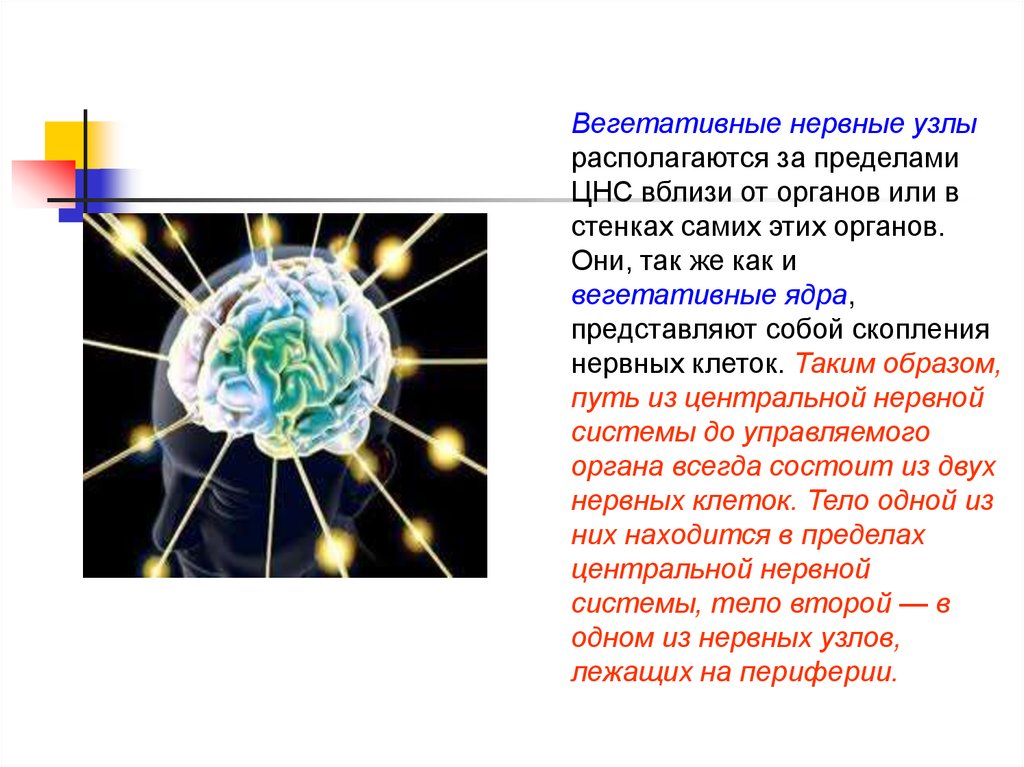 Вегетативные нервные узлы располагаются за пределами ЦНС вблизи от органов или в стенках самих этих органов. Они, так же как и вегетативные ядра, представляют собой скопления нервных клеток. Таким образом, путь из центральной нервной системы до управляемого органа всегда состоит из двух нервных клеток. Тело одной из них находится в пределах центральной нервной системы, тело второй — в одном из нервных узлов, лежащих на периферии.